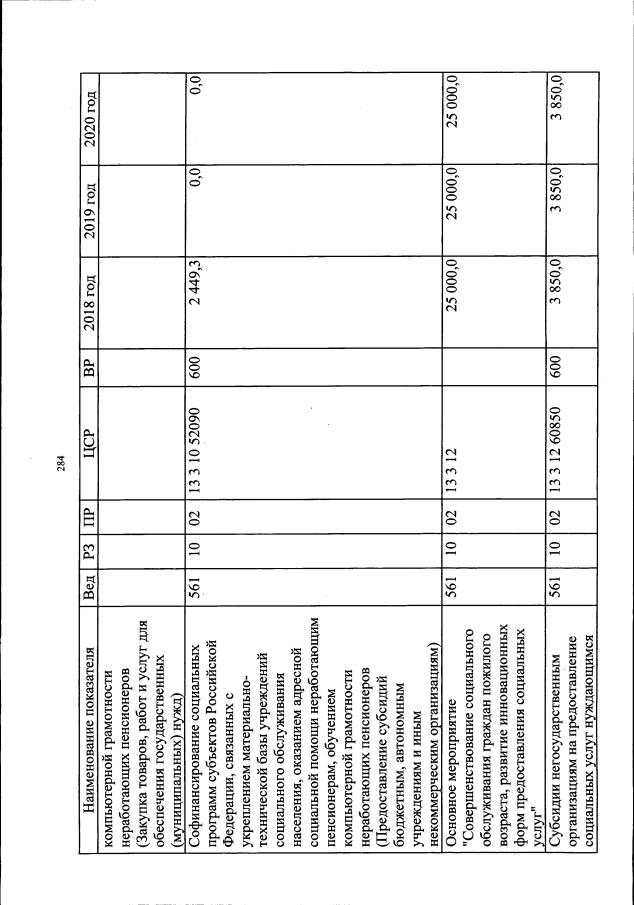 284

| Наименование показателя | Вед | РЗ | ПР | ЦСР | ВР | 2018 год | 2019 год | 2020 год |
|---|---|---|---|---|---|---|---|---|
| компьютерной грамотности неработающих пенсионеров (Закупка товаров, работ и услуг для обеспечения государственных (муниципальных) нужд) | | | | | | | | |
| Софинансирование социальных программ субъектов Российской Федерации, связанных с укреплением материально-технической базы учреждений социального обслуживания населения, оказанием адресной социальной помощи неработающим пенсионерам, обучением компьютерной грамотности неработающих пенсионеров (Предоставление субсидий бюджетным, автономным учреждениям и иным некоммерческим организациям) | 561 | 10 | 02 | 13 3 10 52090 | 600 | 2 449,3 | 0,0 | 0,0 |
| Основное мероприятие "Совершенствование социального обслуживания граждан пожилого возраста, развитие инновационных форм предоставления социальных услуг" | 561 | 10 | 02 | 13 3 12 | | 25 000,0 | 25 000,0 | 25 000,0 |
| Субсидии негосударственным организациям на предоставление социальных услуг нуждающимся | 561 | 10 | 02 | 13 3 12 60850 | 600 | 3 850,0 | 3 850,0 | 3 850,0 |